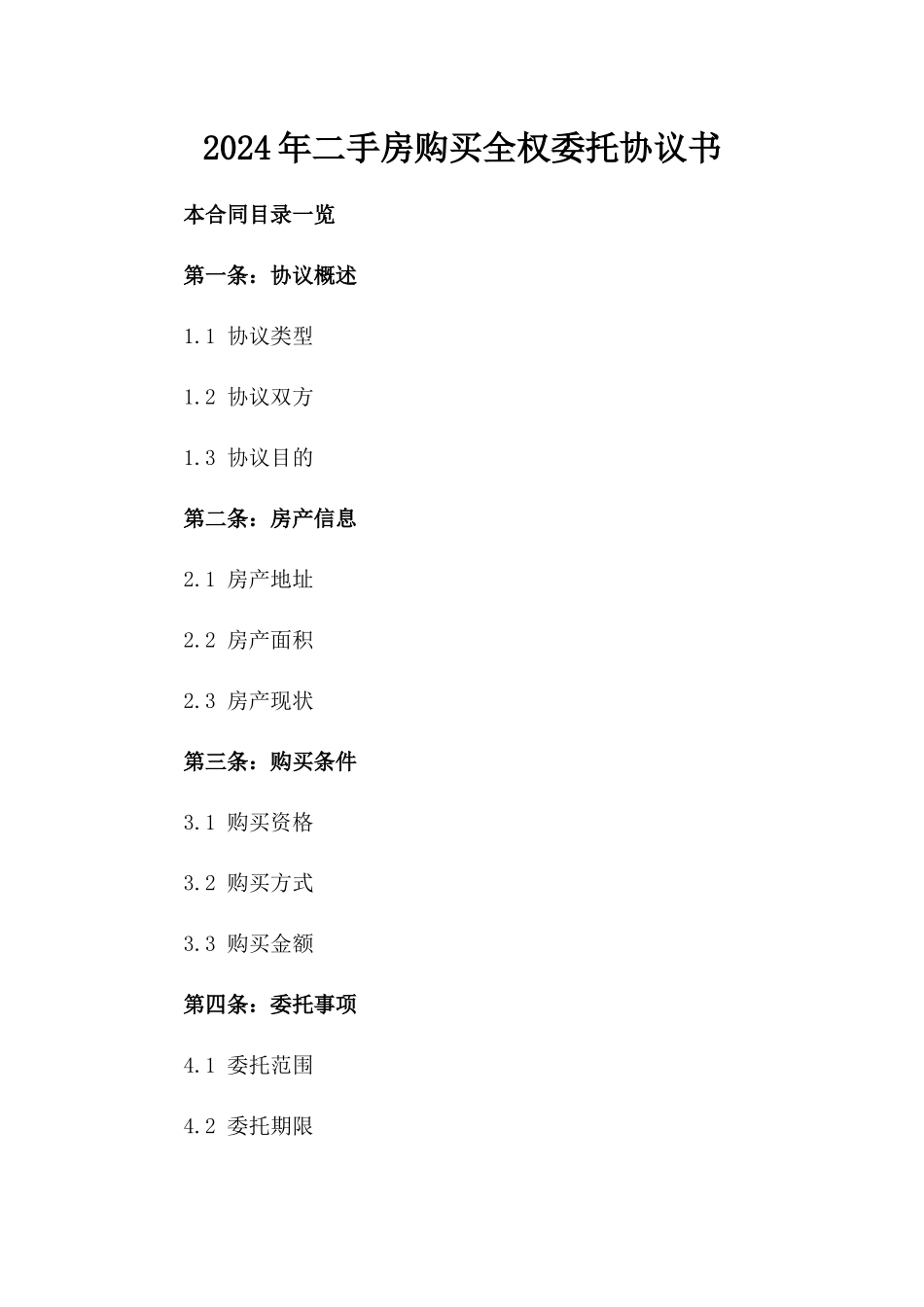 2024年二手房购买全权委托协议书

本合同目录一览

第一条：协议概述

1.1 协议类型

1.2 协议双方

1.3 协议目的

第二条：房产信息

2.1 房产地址

2.2 房产面积

2.3 房产现状

第三条：购买条件

3.1 购买资格

3.2 购买方式

3.3 购买金额

第四条：委托事项

4.1 委托范围

4.2 委托期限